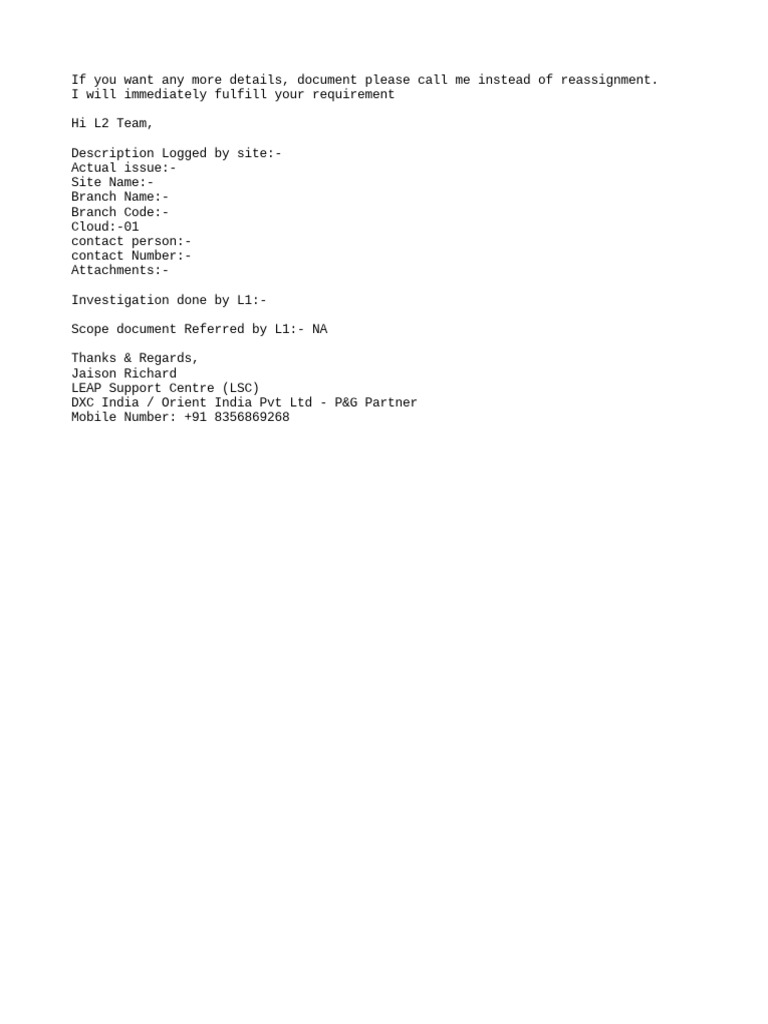 If you want any more details, document please call me instead of reassignment.
I will immediately fulfill your requirement

Hi L2 Team,

Description Logged by site:-
Actual issue:-
Site Name:-
Branch Name:-
Branch Code:-
Cloud:-01
contact person:-
contact Number:-
Attachments:-

Investigation done by L1:-

Scope document Referred by L1:- NA

Thanks & Regards,
Jaison Richard
LEAP Support Centre (LSC)
DXC India / Orient India Pvt Ltd - P&G Partner
Mobile Number: +91 8356869268